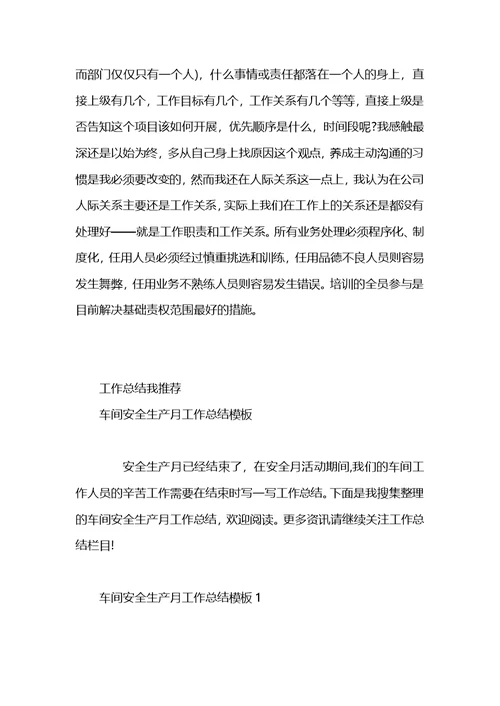 而部门仅仅只有一个人)，什么事情或责任都落在一个人的身上，直接上级有几个，工作目标有几个，工作关系有几个等等，直接上级是否告知这个项目该如何开展，优先顺序是什么，时间段呢?我感触最深还是以始为终，多从自己身上找原因这个观点，养成主动沟通的习惯是我必须要改变的，然而我还在人际关系这一点上，我认为在公司人际关系主要还是工作关系，实际上我们在工作上的关系还是都没有处理好——就是工作职责和工作关系。所有业务处理必须程序化、制度化，任用人员必须经过慎重挑选和训练，任用品德不良人员则容易发生舞弊，任用业务不熟练人员则容易发生错误。培训的全员参与是目前解决基础责权范围最好的措施。

工作总结我推荐

车间安全生产月工作总结模板

安全生产月已经结束了，在安全月活动期间,我们的车间工作人员的辛苦工作需要在结束时写一写工作总结。下面是我搜集整理的车间安全生产月工作总结，欢迎阅读。更多资讯请继续关注工作总结栏目!

车间安全生产月工作总结模板 1